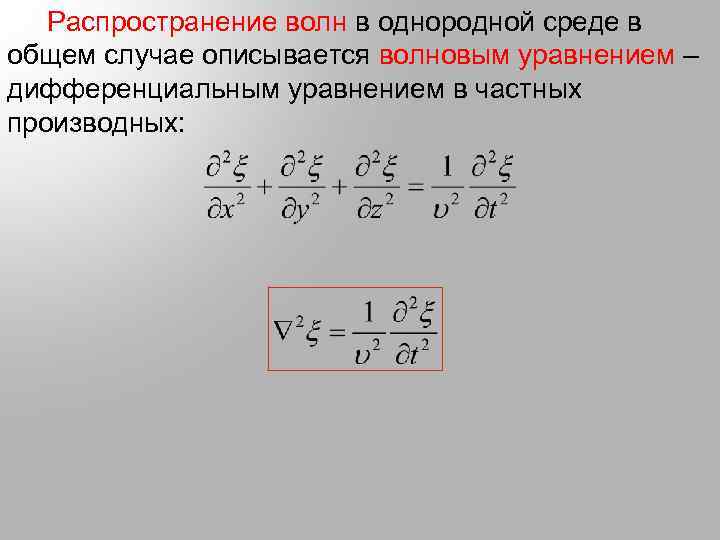 Распространение волн в однородной среде в общем случае описывается волновым уравнением – дифференциальным уравнением в частных производных:

$\frac{\partial^2 \xi}{\partial x^2} + \frac{\partial^2 \xi}{\partial y^2} + \frac{\partial^2 \xi}{\partial z^2} = \frac{1}{\upsilon^2} \frac{\partial^2 \xi}{\partial t^2}$

$\nabla^2 \xi = \frac{1}{\upsilon^2} \frac{\partial^2 \xi}{\partial t^2}$